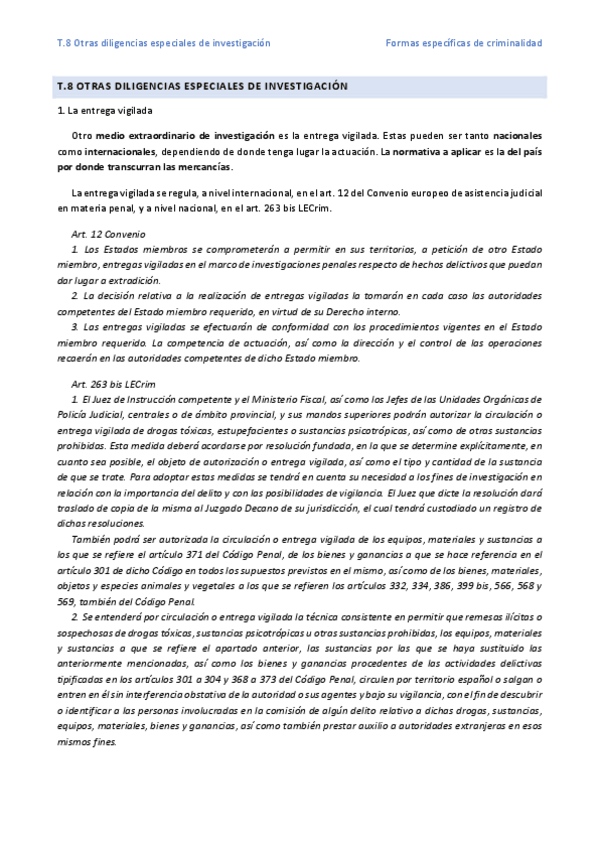 T.8 Otras diligencias especiales de investigación

Formas específicas de criminalidad

T.8 OTRAS DILIGENCIAS ESPECIALES DE INVESTIGACIÓN

1. La entrega vigilada

Otro medio extraordinario de investigación es la entrega vigilada. Estas pueden ser tanto nacionales como internacionales, dependiendo de donde tenga lugar la actuación. La normativa a aplicar es la del país por donde transcurran las mercancías.

La entrega vigilada se regula, a nivel internacional, en el art. 12 del Convenio europeo de asistencia judicial en materia penal, y a nivel nacional, en el art. 263 bis LECrim.

Art. 12 Convenio
1. Los Estados miembros se comprometerán a permitir en sus territorios, a petición de otro Estado miembro, entregas vigiladas en el marco de investigaciones penales respecto de hechos delictivos que puedan dar lugar a extradición.
2. La decisión relativa a la realización de entregas vigiladas la tomarán en cada caso las autoridades competentes del Estado miembro requerido, en virtud de su Derecho interno.
3. Las entregas vigiladas se efectuarán de conformidad con los procedimientos vigentes en el Estado miembro requerido. La competencia de actuación, así como la dirección y el control de las operaciones recaerán en las autoridades competentes de dicho Estado miembro.

Art. 263 bis LECrim
1. El Juez de Instrucción competente y el Ministerio Fiscal, así como los Jefes de las Unidades Orgánicas de Policía Judicial, centrales o de ámbito provincial, y sus mandos superiores podrán autorizar la circulación o entrega vigilada de drogas tóxicas, estupefacientes o sustancias psicotrópicas, así como de otras sustancias prohibidas. Esta medida deberá acordarse por resolución fundada, en la que se determine explícitamente, en cuanto sea posible, el objeto de autorización o entrega vigilada, así como el tipo y cantidad de la sustancia de que se trate. Para adoptar estas medidas se tendrá en cuenta su necesidad a los fines de investigación en relación con la importancia del delito y con las posibilidades de vigilancia. El Juez que dicte la resolución dará traslado de copia de la misma al Juzgado Decano de su jurisdicción, el cual tendrá custodiado un registro de dichas resoluciones.
También podrá ser autorizada la circulación o entrega vigilada de los equipos, materiales y sustancias a los que se refiere el artículo 371 del Código Penal, de los bienes y ganancias a que se hace referencia en el artículo 301 de dicho Código en todos los supuestos previstos en el mismo, así como de los bienes, materiales, objetos y especies animales y vegetales a los que se refieren los artículos 332, 334, 386, 399 bis, 566, 568 y 569, también del Código Penal.
2. Se entenderá por circulación o entrega vigilada la técnica consistente en permitir que remesas ilícitas o sospechosas de drogas tóxicas, sustancias psicotrópicas u otras sustancias prohibidas, los equipos, materiales y sustancias a que se refiere el apartado anterior, las sustancias por las que se haya sustituido las anteriormente mencionadas, así como los bienes y ganancias procedentes de las actividades delictivas tipificadas en los artículos 301 a 304 y 368 a 373 del Código Penal, circulen por territorio español o salgan o entren en él sin interferencia obstativa de la autoridad o sus agentes y bajo su vigilancia, con el fin de descubrir o identificar a las personas involucradas en la comisión de algún delito relativo a dichas drogas, sustancias, equipos, materiales, bienes y ganancias, así como también prestar auxilio a autoridades extranjeras en esos mismos fines.